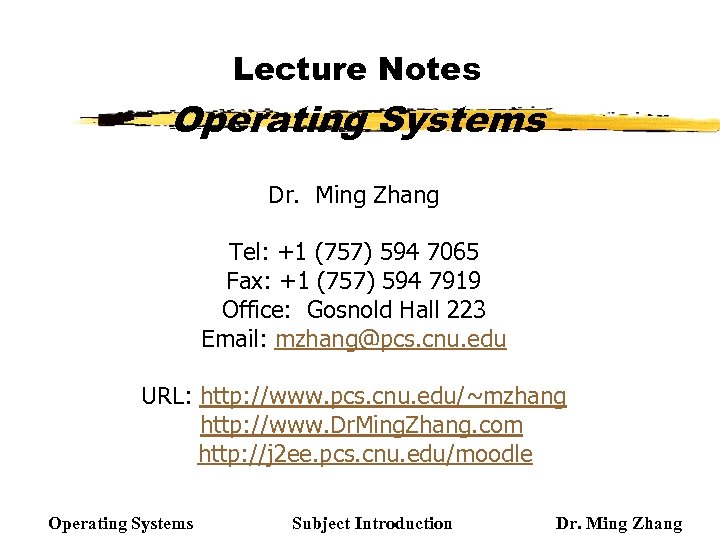 Lecture Notes

Operating Systems

Dr. Ming Zhang

Tel: +1 (757) 594 7065
Fax: +1 (757) 594 7919
Office: Gosnold Hall 223
Email: mzhang@pcs.cnu.edu

URL: http://www.pcs.cnu.edu/~mzhang
http://www.DrMingZhang.com
http://j2ee.pcs.cnu.edu/moodle

Operating Systems Subject Introduction Dr. Ming Zhang